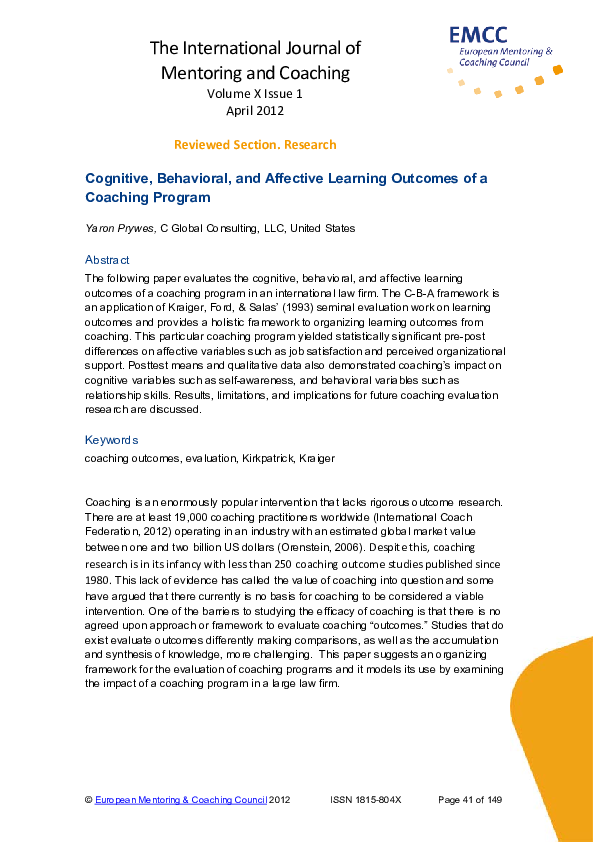 The International Journal of Mentoring and Coaching
Volume X Issue 1
April 2012

EMCC
European Mentoring & Coaching Council

Reviewed Section. Research

Cognitive, Behavioral, and Affective Learning Outcomes of a Coaching Program

Yaron Prywes, C Global Consulting, LLC, United States

Abstract
The following paper evaluates the cognitive, behavioral, and affective learning outcomes of a coaching program in an international law firm. The C-B-A framework is an application of Kraiger, Ford, & Salas' (1993) seminal evaluation work on learning outcomes and provides a holistic framework to organizing learning outcomes from coaching. This particular coaching program yielded statistically significant pre-post differences on affective variables such as job satisfaction and perceived organizational support. Posttest means and qualitative data also demonstrated coaching's impact on cognitive variables such as self-awareness, and behavioral variables such as relationship skills. Results, limitations, and implications for future coaching evaluation research are discussed.

Keywords
coaching outcomes, evaluation, Kirkpatrick, Kraiger

Coaching is an enormously popular intervention that lacks rigorous outcome research. There are at least 19,000 coaching practitioners worldwide (International Coach Federation, 2012) operating in an industry with an estimated global market value between one and two billion US dollars (Orenstein, 2006). Despite this, coaching research is in its infancy with less than 250 coaching outcome studies published since 1980. This lack of evidence has called the value of coaching into question and some have argued that there currently is no basis for coaching to be considered a viable intervention. One of the barriers to studying the efficacy of coaching is that there is no agreed upon approach or framework to evaluate coaching "outcomes." Studies that do exist evaluate outcomes differently making comparisons, as well as the accumulation and synthesis of knowledge, more challenging. This paper suggests an organizing framework for the evaluation of coaching programs and it models its use by examining the impact of a coaching program in a large law firm.

© European Mentoring & Coaching Council 2012 ISSN 1815-804X Page 41 of 149